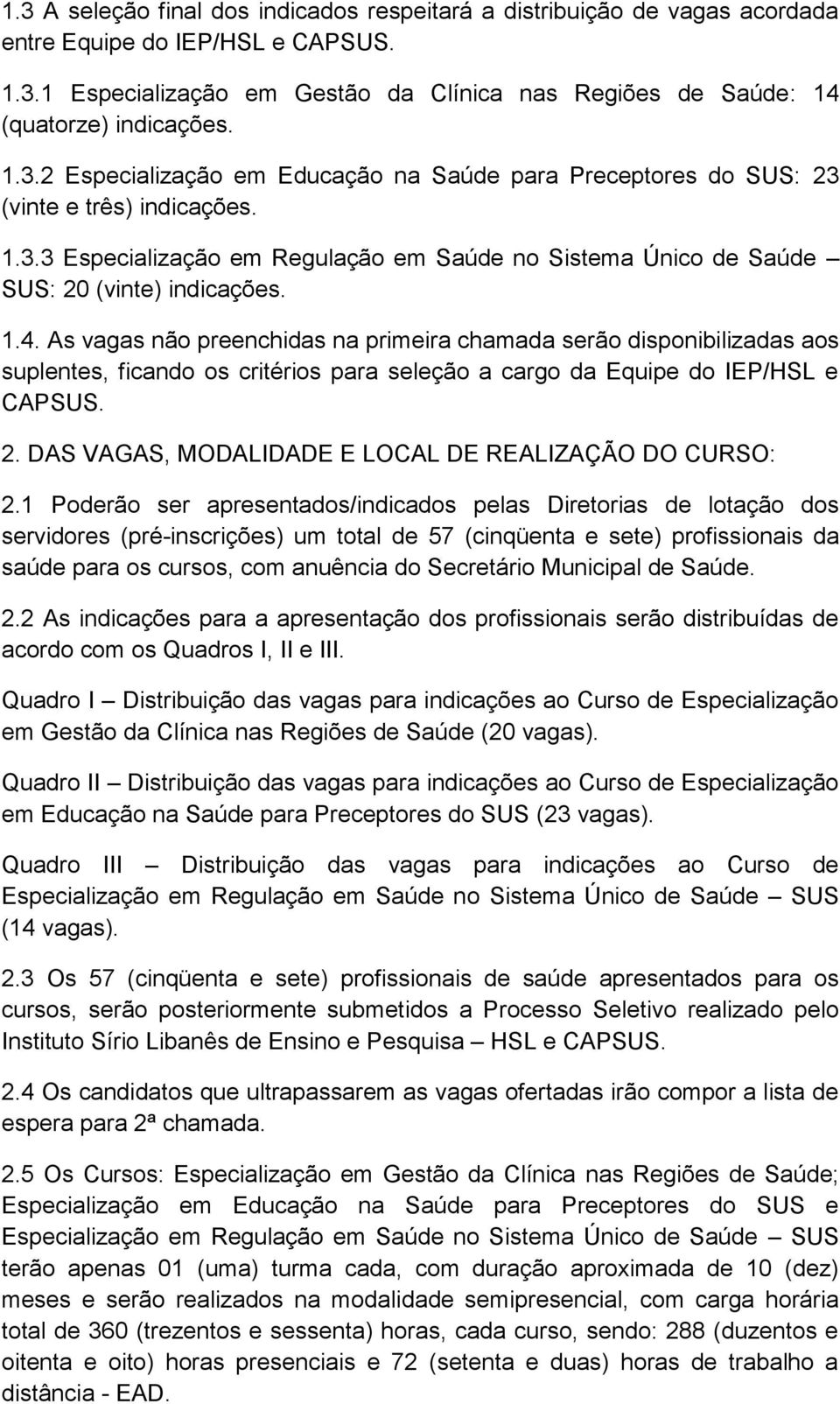 1.3 A seleção final dos indicados respeitará a distribuição de vagas acordada entre Equipe do IEP/HSL e CAPSUS.

1.3.1 Especialização em Gestão da Clínica nas Regiões de Saúde: 14 (quatorze) indicações.

1.3.2 Especialização em Educação na Saúde para Preceptores do SUS: 23 (vinte e três) indicações.

1.3.3 Especialização em Regulação em Saúde no Sistema Único de Saúde – SUS: 20 (vinte) indicações.

1.4. As vagas não preenchidas na primeira chamada serão disponibilizadas aos suplentes, ficando os critérios para seleção a cargo da Equipe do IEP/HSL e CAPSUS.

2. DAS VAGAS, MODALIDADE E LOCAL DE REALIZAÇÃO DO CURSO:

2.1 Poderão ser apresentados/indicados pelas Diretorias de lotação dos servidores (pré-inscrições) um total de 57 (cinqüenta e sete) profissionais da saúde para os cursos, com anuência do Secretário Municipal de Saúde.

2.2 As indicações para a apresentação dos profissionais serão distribuídas de acordo com os Quadros I, II e III.

Quadro I – Distribuição das vagas para indicações ao Curso de Especialização em Gestão da Clínica nas Regiões de Saúde (20 vagas).

Quadro II – Distribuição das vagas para indicações ao Curso de Especialização em Educação na Saúde para Preceptores do SUS (23 vagas).

Quadro III – Distribuição das vagas para indicações ao Curso de Especialização em Regulação em Saúde no Sistema Único de Saúde – SUS (14 vagas).

2.3 Os 57 (cinqüenta e sete) profissionais de saúde apresentados para os cursos, serão posteriormente submetidos a Processo Seletivo realizado pelo Instituto Sírio Libanês de Ensino e Pesquisa – HSL e CAPSUS.

2.4 Os candidatos que ultrapassarem as vagas ofertadas irão compor a lista de espera para 2ª chamada.

2.5 Os Cursos: Especialização em Gestão da Clínica nas Regiões de Saúde; Especialização em Educação na Saúde para Preceptores do SUS e Especialização em Regulação em Saúde no Sistema Único de Saúde – SUS terão apenas 01 (uma) turma cada, com duração aproximada de 10 (dez) meses e serão realizados na modalidade semipresencial, com carga horária total de 360 (trezentos e sessenta) horas, cada curso, sendo: 288 (duzentos e oitenta e oito) horas presenciais e 72 (setenta e duas) horas de trabalho a distância - EAD.